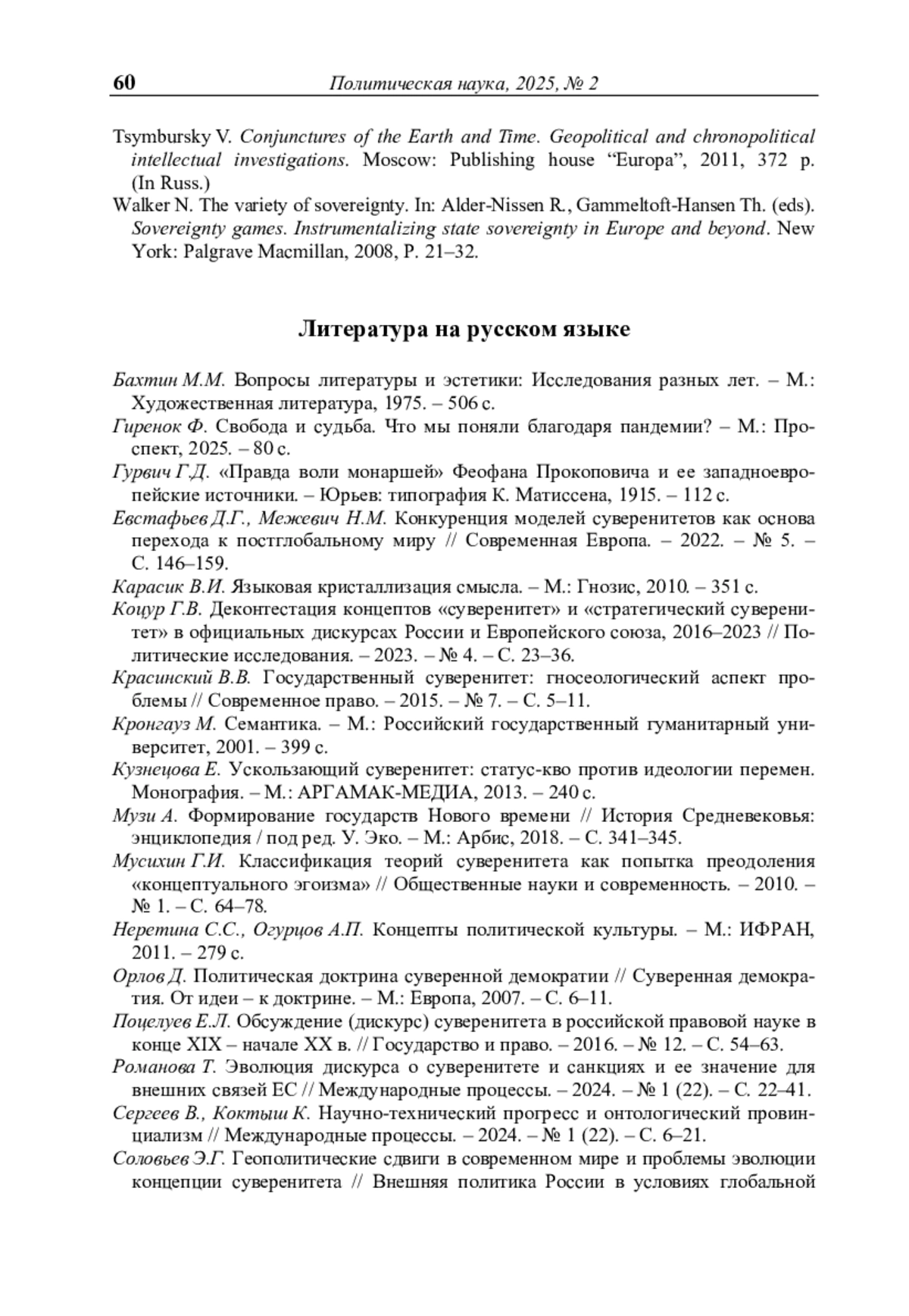 60 Политическая наука, 2025, № 2

Tsymbursky V. Conjunctures of the Earth and Time. Geopolitical and chronopolitical intellectual investigations. Moscow: Publishing house “Europa”, 2011, 372 p. (In Russ.)

Walker N. The variety of sovereignty. In: Alder-Nissen R., Gammeltoft-Hansen Th. (eds). Sovereignty games. Instrumentalizing state sovereignty in Europe and beyond. New York: Palgrave Macmillan, 2008, P. 21–32.

Литература на русском языке

Бахтин М.М. Вопросы литературы и эстетики: Исследования разных лет. – М.: Художественная литература, 1975. – 506 с.

Гиренок Ф. Свобода и судьба. Что мы поняли благодаря пандемии? – М.: Проспект, 2025. – 80 с.

Гурвич Г.Д. «Правда воли монаршей» Феофана Прокоповича и ее западноевропейские источники. – Юрьев: типография К. Матиссена, 1915. – 112 с.

Евстафьев Д.Г., Межевич Н.М. Конкуренция моделей суверенитетов как основа перехода к постглобальному миру // Современная Европа. – 2022. – № 5. – С. 146–159.

Карасик В.И. Языковая кристаллизация смысла. – М.: Гнозис, 2010. – 351 с.

Коцур Г.В. Деконтестация концептов «суверенитет» и «стратегический суверенитет» в официальных дискурсах России и Европейского союза, 2016–2023 // Политические исследования. – 2023. – № 4. – С. 23–36.

Красинский В.В. Государственный суверенитет: гносеологический аспект проблемы // Современное право. – 2015. – № 7. – С. 5–11.

Кронгауз М. Семантика. – М.: Российский государственный гуманитарный университет, 2001. – 399 с.

Кузнецова Е. Ускользающий суверенитет: статус-кво против идеологии перемен. Монография. – М.: АРГАМАК-МЕДИА, 2013. – 240 с.

Музи А. Формирование государств Нового времени // История Средневековья: энциклопедия / под ред. У. Эко. – М.: Арбис, 2018. – С. 341–345.

Мусихин Г.И. Классификация теорий суверенитета как попытка преодоления «концептуального эгоизма» // Общественные науки и современность. – 2010. – № 1. – С. 64–78.

Неретина С.С., Огурцов А.П. Концепты политической культуры. – М.: ИФРАН, 2011. – 279 с.

Орлов Д. Политическая доктрина суверенной демократии // Суверенная демократия. От идеи – к доктрине. – М.: Европа, 2007. – С. 6–11.

Поцелуев Е.Л. Обсуждение (дискурс) суверенитета в российской правовой науке в конце XIX – начале XX в. // Государство и право. – 2016. – № 12. – С. 54–63.

Романова Т. Эволюция дискурса о суверенитете и санкциях и ее значение для внешних связей ЕС // Международные процессы. – 2024. – № 1 (22). – С. 22–41.

Сергеев В., Коктыш К. Научно-технический прогресс и онтологический провинциализм // Международные процессы. – 2024. – № 1 (22). – С. 6–21.

Соловьев Э.Г. Геополитические сдвиги в современном мире и проблемы эволюции концепции суверенитета // Внешняя политика России в условиях глобальной